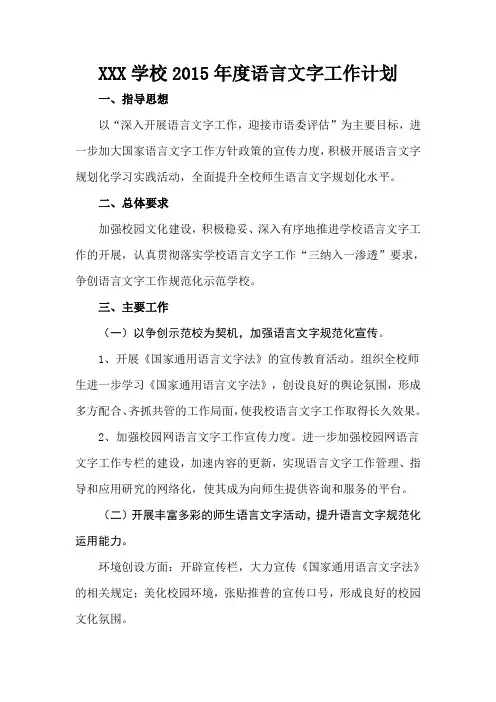 XXX 学校 2015 年度语言文字工作计划

一、指导思想

以“深入开展语言文字工作，迎接市语委评估”为主要目标，进一步加大国家语言文字工作方针政策的宣传力度，积极开展语言文字规划化学习实践活动，全面提升全校师生语言文字规划化水平。

二、总体要求

加强校园文化建设，积极稳妥、深入有序地推进学校语言文字工作的开展，认真贯彻落实学校语言文字工作“三纳入一渗透”要求，争创语言文字工作规范化示范学校。

三、主要工作

（一）以争创示范校为契机，加强语言文字规范化宣传。

1、开展《国家通用语言文字法》的宣传教育活动。组织全校师生进一步学习《国家通用语言文字法》，创设良好的舆论氛围，形成多方配合、齐抓共管的工作局面，使我校语言文字工作取得长久效果。

2、加强校园网语言文字工作宣传力度。进一步加强校园网语言文字工作专栏的建设，加速内容的更新，实现语言文字工作管理、指导和应用研究的网络化，使其成为向师生提供咨询和服务的平台。

（二）开展丰富多彩的师生语言文字活动，提升语言文字规范化运用能力。

环境创设方面：开辟宣传栏，大力宣传《国家通用语言文字法》的相关规定；美化校园环境，张贴推普的宣传口号，形成良好的校园文化氛围。